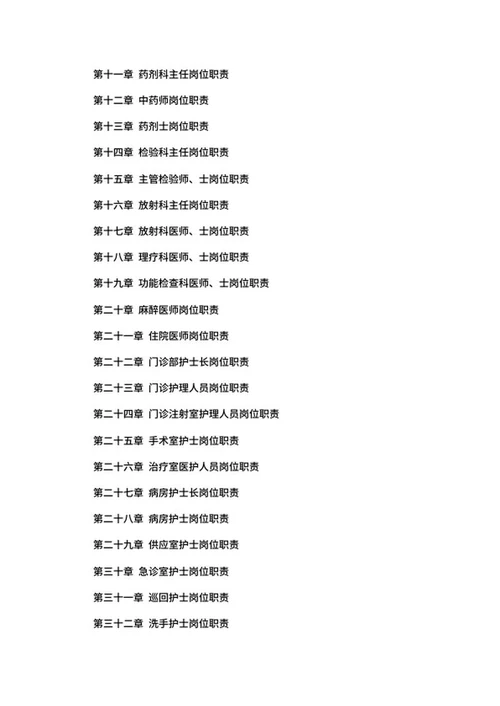 第十一章 药剂科主任岗位职责

第十二章 中药师岗位职责

第十三章 药剂士岗位职责

第十四章 检验科主任岗位职责

第十五章 主管检验师、士岗位职责

第十六章 放射科主任岗位职责

第十七章 放射科医师、士岗位职责

第十八章 理疗科医师、士岗位职责

第十九章 功能检查科医师、士岗位职责

第二十章 麻醉医师岗位职责

第二十一章 住院医师岗位职责

第二十二章 门诊部护士长岗位职责

第二十三章 门诊护理人员岗位职责

第二十四章 门诊注射室护理人员岗位职责

第二十五章 手术室护士岗位职责

第二十六章 治疗室医护人员岗位职责

第二十七章 病房护士长岗位职责

第二十八章 病房护士岗位职责

第二十九章 供应室护士岗位职责

第三十章 急诊室护士岗位职责

第三十一章 巡回护士岗位职责

第三十二章 洗手护士岗位职责